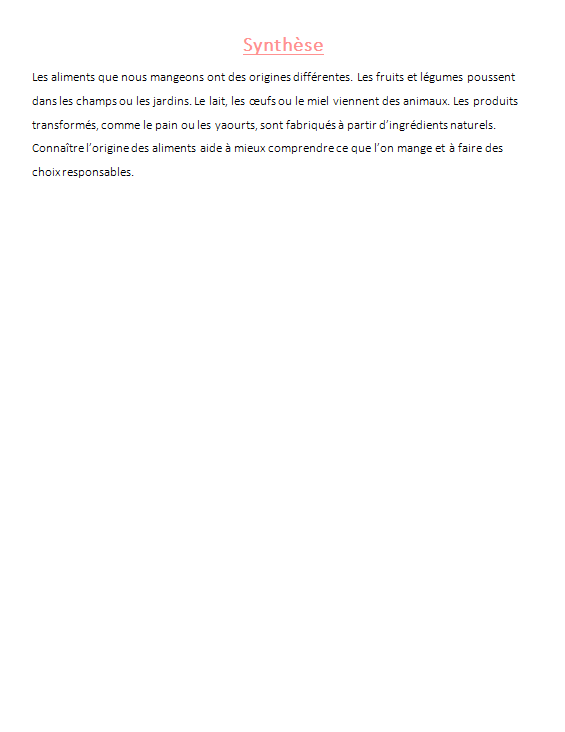 Synthèse

Les aliments que nous mangeons ont des origines différentes. Les fruits et légumes poussent dans les champs ou les jardins. Le lait, les œufs ou le miel viennent des animaux. Les produits transformés, comme le pain ou les yaourts, sont fabriqués à partir d'ingrédients naturels. Connaître l'origine des aliments aide à mieux comprendre ce que l'on mange et à faire des choix responsables.